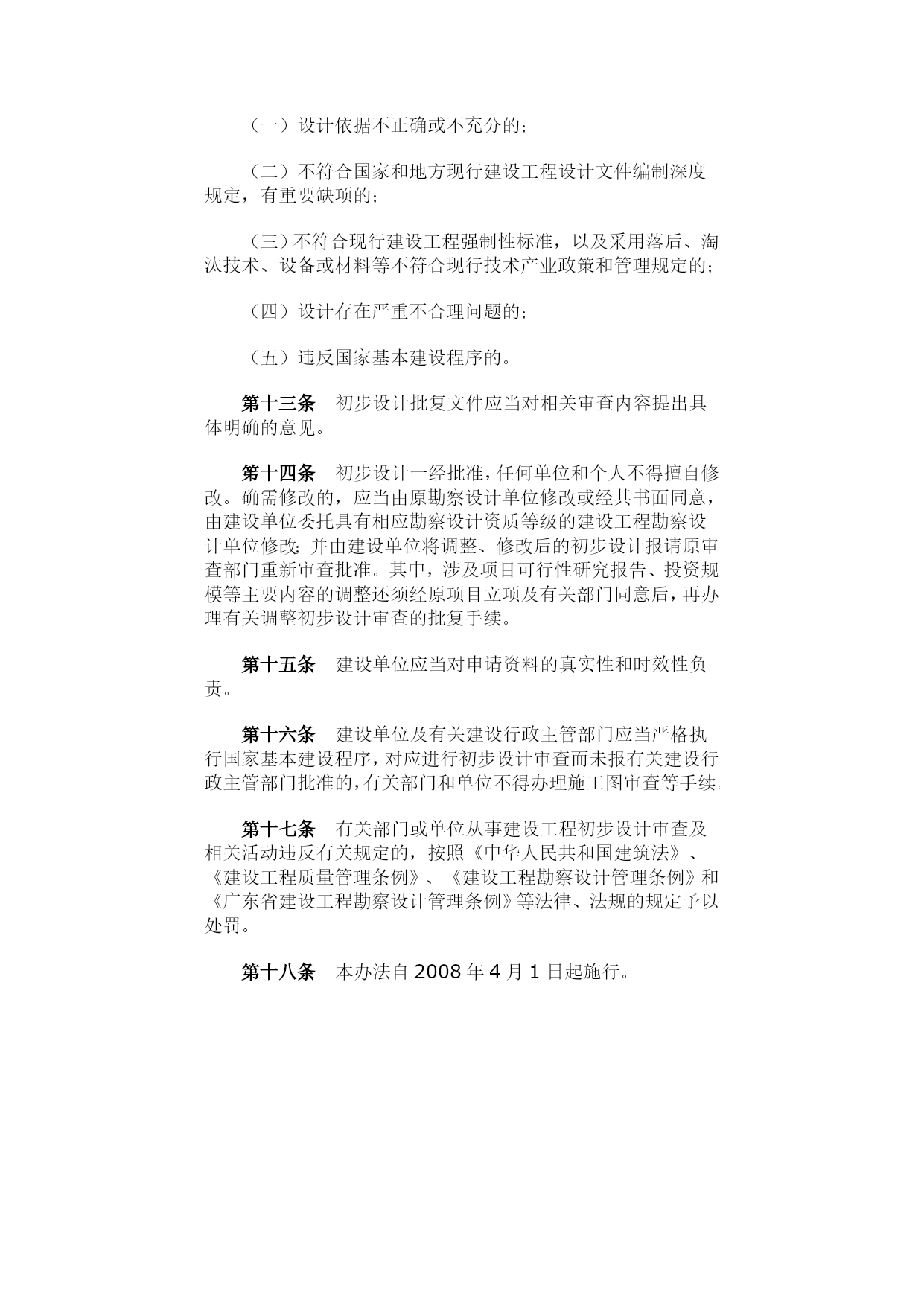 （一）设计依据不正确或不充分的；

（二）不符合国家和地方现行建设工程设计文件编制深度规定，有重要缺项的；

（三）不符合现行建设工程强制性标准，以及采用落后、淘汰技术、设备或材料等不符合现行技术产业政策和管理规定的；

（四）设计存在严重不合理问题的；

（五）违反国家基本建设程序的。

第十三条　初步设计批复文件应当对相关审查内容提出具体明确的意见。

第十四条　初步设计一经批准，任何单位和个人不得擅自修改。确需修改的，应当由原勘察设计单位修改或经其书面同意，由建设单位委托具有相应勘察设计资质等级的建设工程勘察设计单位修改；并由建设单位将调整、修改后的初步设计报请原审查部门重新审查批准。其中，涉及项目可行性研究报告、投资规模等主要内容的调整还须经原项目立项及有关部门同意后，再办理有关调整初步设计审查的批复手续。

第十五条　建设单位应当对申请资料的真实性和时效性负责。

第十六条　建设单位及有关建设行政主管部门应当严格执行国家基本建设程序，对应进行初步设计审查而未报有关建设行政主管部门批准的，有关部门和单位不得办理施工图审查等手续。

第十七条　有关部门或单位从事建设工程初步设计审查及相关活动违反有关规定的，按照《中华人民共和国建筑法》、《建设工程质量管理条例》、《建设工程勘察设计管理条例》和《广东省建设工程勘察设计管理条例》等法律、法规的规定予以处罚。

第十八条　本办法自 2008 年 4 月 1 日起施行。